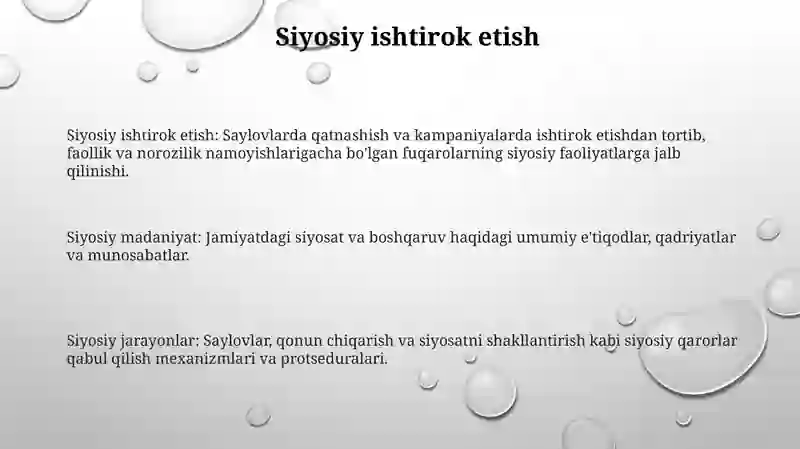 Siyosiy ishtirok etish

Siyosiy ishtirok etish: Saylovlarda qatnashish va kampaniyalarda ishtirok etishdan tortib, faollik va norozilik namoyishlarigacha bo'lgan fuqarolarning siyosiy faoliyatlarga jalb qilinishi.

Siyosiy madaniyat: Jamiyatdagi siyosat va boshqaruv haqidagi umumiy e'tiqodlar, qadriyatlar va munosabatlar.

Siyosiy jarayonlar: Saylovlar, qonun chiqarish va siyosatni shakllantirish kabi siyosiy qarorlar qabul qilish mexanizmlari va protseduralari.